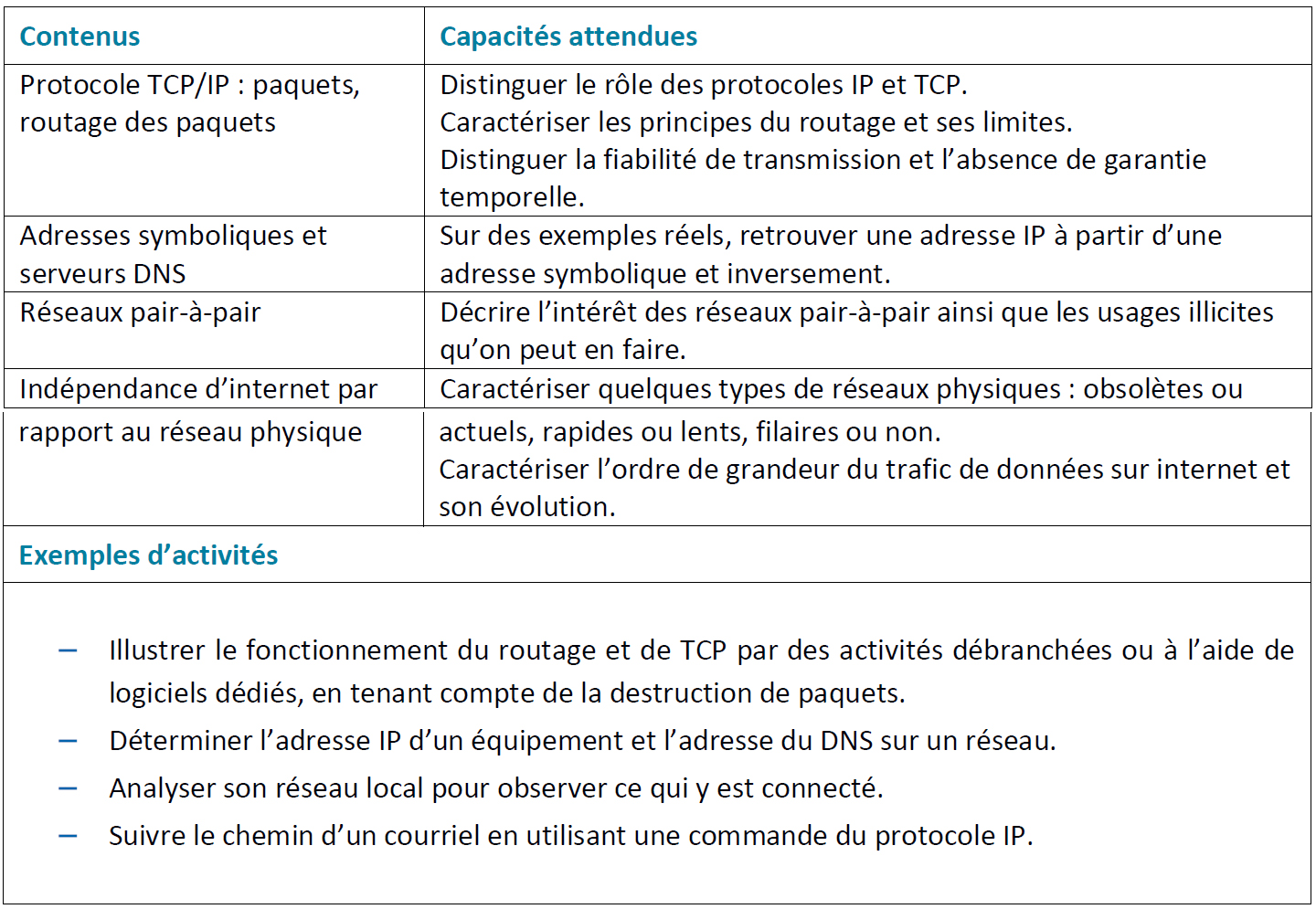 | Contenus | Capacités attendues |
|---|---|
| Protocole TCP/IP : paquets, routage des paquets | Distinguer le rôle des protocoles IP et TCP. Caractériser les principes du routage et ses limites. Distinguer la fiabilité de transmission et l’absence de garantie temporelle. |
| Adresses symboliques et serveurs DNS | Sur des exemples réels, retrouver une adresse IP à partir d’une adresse symbolique et inversement. |
| Réseaux pair-à-pair | Décrire l’intérêt des réseaux pair-à-pair ainsi que les usages illicites qu’on peut en faire. |
| Indépendance d’internet par rapport au réseau physique | Caractériser quelques types de réseaux physiques : obsolètes ou actuels, rapides ou lents, filaires ou non. Caractériser l’ordre de grandeur du trafic de données sur internet et son évolution. |

Exemples d’activités

– Illustrer le fonctionnement du routage et de TCP par des activités débranchées ou à l’aide de logiciels dédiés, en tenant compte de la destruction de paquets.
– Déterminer l’adresse IP d’un équipement et l’adresse du DNS sur un réseau.
– Analyser son réseau local pour observer ce qui y est connecté.
– Suivre le chemin d’un courriel en utilisant une commande du protocole IP.